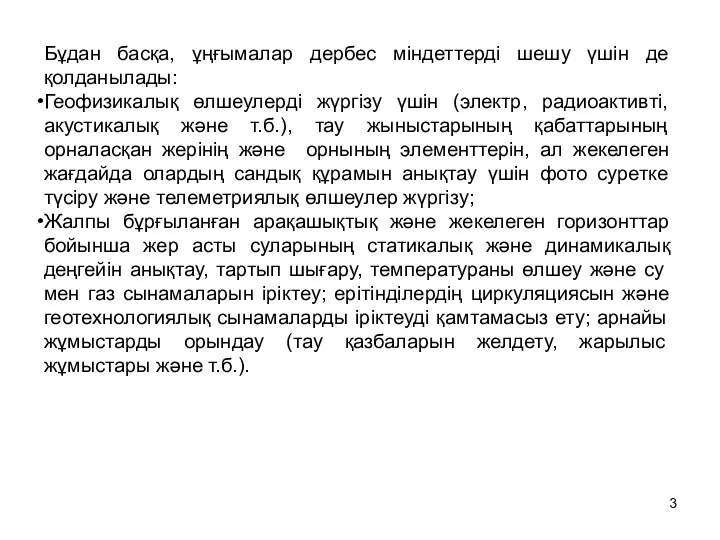 Бұдан басқа, ұңғымалар дербес міндеттерді шешу үшін де қолданылады:
•Геофизикалық өлшеулерді жүргізу үшін (электр, радиоактивті, акустикалық және т.б.), тау жыныстарының қабаттарының орналасқан жерінің және орнының элементтерін, ал жекелеген жағдайда олардың сандық құрамын анықтау үшін фото суретке түсіру және телеметриялық өлшеулер жүргізу;
•Жалпы бұрғыланған арақашықтық және жекелеген горизонттар бойынша жер асты суларының статикалық және динамикалық деңгейін анықтау, тартып шығару, температураны өлшеу және су мен газ сынамаларын іріктеу; ерітінділердің циркуляциясын және геотехнологиялық сынамаларды іріктеуді қамтамасыз ету; арнайы жұмыстарды орындау (тау қазбаларын желдету, жарылыс жұмыстары және т.б.).

3